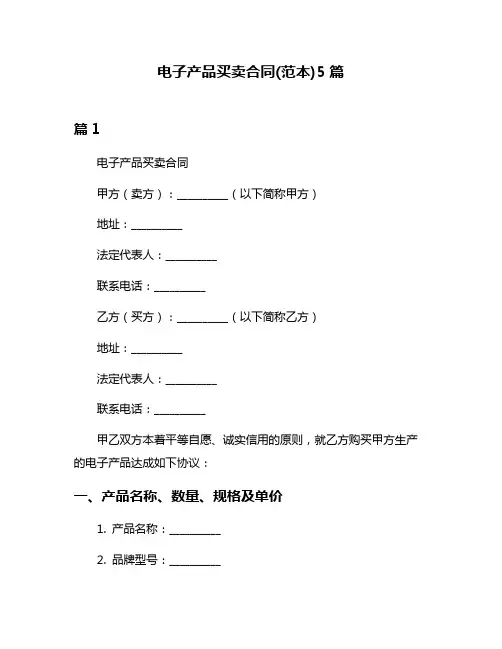 电子产品买卖合同(范本)5 篇

篇 1

电子产品买卖合同

甲方（卖方）：__________（以下简称甲方）

地址：__________

法定代表人：__________

联系电话：__________

乙方（买方）：__________（以下简称乙方）

地址：__________

法定代表人：__________

联系电话：__________

甲乙双方本着平等自愿、诚实信用的原则，就乙方购买甲方生产的电子产品达成如下协议：

一、产品名称、数量、规格及单价

1. 产品名称：__________

2. 品牌型号：__________